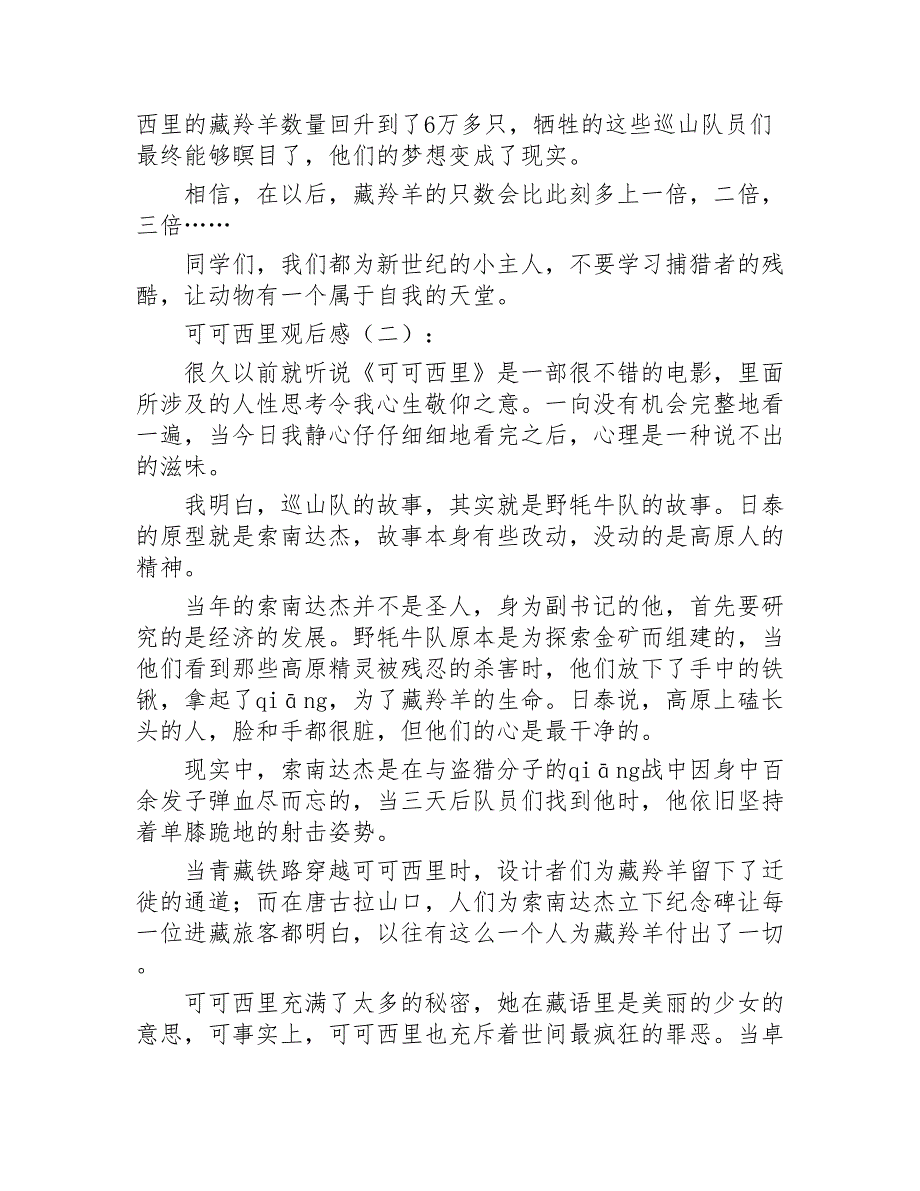 西里的藏羚羊数量回升到了6万多只，牺牲的这些巡山队员们最终能够瞑目了，他们的梦想变成了现实。

相信，在以后，藏羚羊的只数会比此刻多上一倍，二倍，三倍……

同学们，我们都为新世纪的小主人，不要学习捕猎者的残酷，让动物有一个属于自我的天堂。

可可西里观后感（二）：

很久以前就听说《可可西里》是一部很不错的电影，里面所涉及的人性思考令我心生敬仰之意。一向没有机会完整地看一遍，当今日我静心仔仔细细地看完之后，心理是一种说不出的滋味。

我明白，巡山队的故事，其实就是野牦牛队的故事。日泰的原型就是索南达杰，故事本身有些改动，没动的是高原人的精神。

当年的索南达杰并不是圣人，身为副书记的他，首先要研究的是经济的发展。野牦牛队原本是为探索金矿而组建的，当他们看到那些高原精灵被残忍的杀害时，他们放下了手中的铁锹，拿起了qiāng，为了藏羚羊的生命。日泰说，高原上磕长头的人，脸和手都很脏，但他们的心是最干净的。

现实中，索南达杰是在与盗猎分子的qiāng战中因身中百余发子弹血尽而忘的，当三天后队员们找到他时，他依旧坚持着单膝跪地的射击姿势。

当青藏铁路穿越可可西里时，设计者们为藏羚羊留下了迁徙的通道；而在唐古拉山口，人们为索南达杰立下纪念碑让每一位进藏旅客都明白，以往有这么一个人为藏羚羊付出了一切。

可可西里充满了太多的秘密，她在藏语里是美丽的少女的意思，可事实上，可可西里也充斥着世间最疯狂的罪恶。当卓